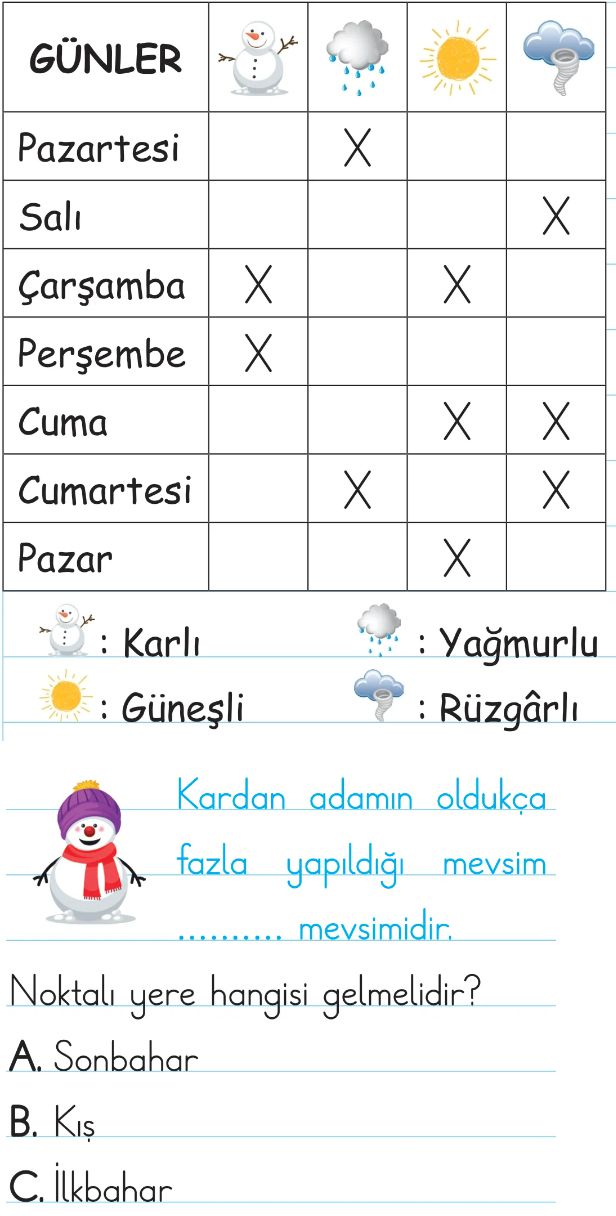 | GÜNLER | | | | |
|---|---|---|---|---|
| Pazartesi | | X | | |
| Salı | | | | X |
| Çarşamba | X | | X | |
| Perşembe | X | | | |
| Cuma | | | X | X |
| Cumartesi | | X | | X |
| Pazar | | | X | |

: Karlı : Yağmurlu
: Güneşli : Rüzgârlı

Kardan adamın oldukça fazla yapıldığı mevsim .......... mevsimidir.

Noktalı yere hangisi gelmelidir?

A. Sonbahar

B. Kış

C. İlkbahar